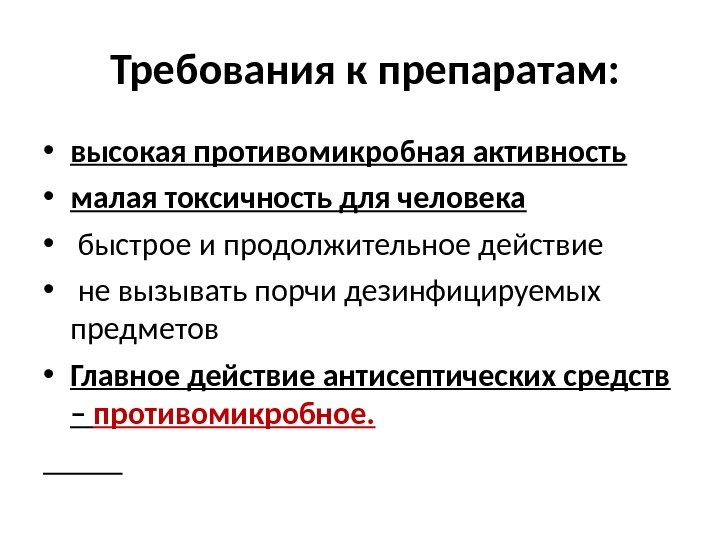 Требования к препаратам:

• высокая противомикробная активность
• малая токсичность для человека
• быстрое и продолжительное действие
• не вызывать порчи дезинфицируемых предметов
• Главное действие антисептических средств – противомикробное.